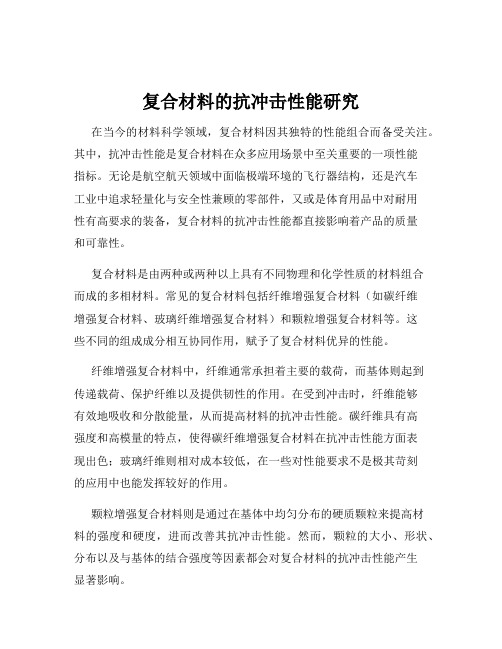 复合材料的抗冲击性能研究

在当今的材料科学领域，复合材料因其独特的性能组合而备受关注。其中，抗冲击性能是复合材料在众多应用场景中至关重要的一项性能指标。无论是航空航天领域中面临极端环境的飞行器结构，还是汽车工业中追求轻量化与安全性兼顾的零部件，又或是体育用品中对耐用性有高要求的装备，复合材料的抗冲击性能都直接影响着产品的质量和可靠性。

复合材料是由两种或两种以上具有不同物理和化学性质的材料组合而成的多相材料。常见的复合材料包括纤维增强复合材料（如碳纤维增强复合材料、玻璃纤维增强复合材料）和颗粒增强复合材料等。这些不同的组成成分相互协同作用，赋予了复合材料优异的性能。

纤维增强复合材料中，纤维通常承担着主要的载荷，而基体则起到传递载荷、保护纤维以及提供韧性的作用。在受到冲击时，纤维能够有效地吸收和分散能量，从而提高材料的抗冲击性能。碳纤维具有高强度和高模量的特点，使得碳纤维增强复合材料在抗冲击性能方面表现出色；玻璃纤维则相对成本较低，在一些对性能要求不是极其苛刻的应用中也能发挥较好的作用。

颗粒增强复合材料则是通过在基体中均匀分布的硬质颗粒来提高材料的强度和硬度，进而改善其抗冲击性能。然而，颗粒的大小、形状、分布以及与基体的结合强度等因素都会对复合材料的抗冲击性能产生显著影响。